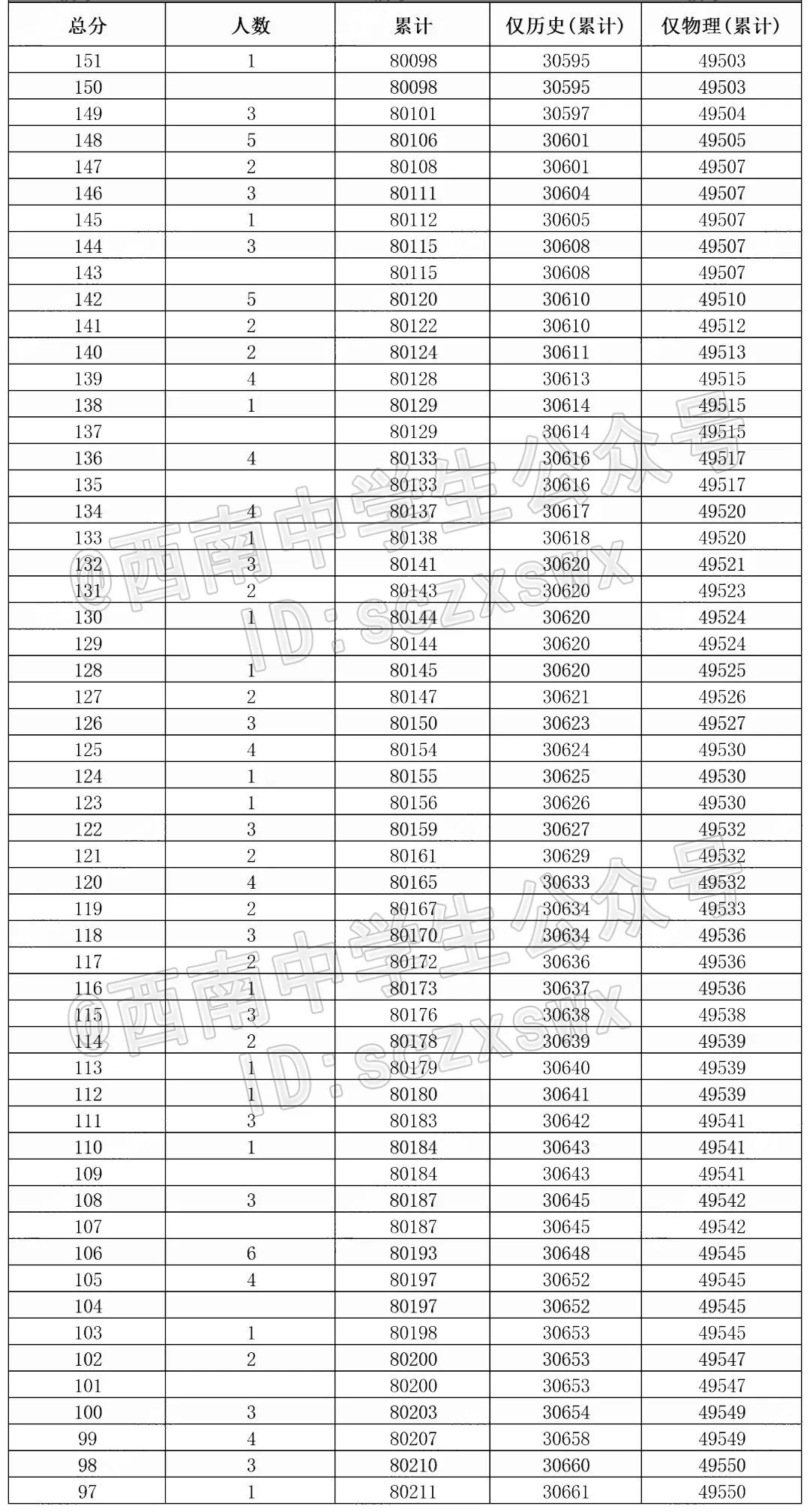 | 总分 | 人数 | 累计 | 仅历史(累计) | 仅物理(累计) |
|---|---|---|---|---|
| 151 | 1 | 80098 | 30595 | 49503 |
| 150 | | 80098 | 30595 | 49503 |
| 149 | 3 | 80101 | 30597 | 49504 |
| 148 | 5 | 80106 | 30601 | 49505 |
| 147 | 2 | 80108 | 30601 | 49507 |
| 146 | 3 | 80111 | 30604 | 49507 |
| 145 | 1 | 80112 | 30605 | 49507 |
| 144 | 3 | 80115 | 30608 | 49507 |
| 143 | | 80115 | 30608 | 49507 |
| 142 | 5 | 80120 | 30610 | 49510 |
| 141 | 2 | 80122 | 30610 | 49512 |
| 140 | 2 | 80124 | 30611 | 49513 |
| 139 | 4 | 80128 | 30613 | 49515 |
| 138 | 1 | 80129 | 30614 | 49515 |
| 137 | | 80129 | 30614 | 49515 |
| 136 | 4 | 80133 | 30616 | 49517 |
| 135 | | 80133 | 30616 | 49517 |
| 134 | 4 | 80137 | 30617 | 49520 |
| 133 | 1 | 80138 | 30618 | 49520 |
| 132 | 3 | 80141 | 30620 | 49521 |
| 131 | 2 | 80143 | 30620 | 49523 |
| 130 | 1 | 80144 | 30620 | 49524 |
| 129 | | 80144 | 30620 | 49524 |
| 128 | 1 | 80145 | 30620 | 49525 |
| 127 | 2 | 80147 | 30621 | 49526 |
| 126 | 3 | 80150 | 30623 | 49527 |
| 125 | 4 | 80154 | 30624 | 49530 |
| 124 | 1 | 80155 | 30625 | 49530 |
| 123 | 1 | 80156 | 30626 | 49530 |
| 122 | 3 | 80159 | 30627 | 49532 |
| 121 | 2 | 80161 | 30629 | 49532 |
| 120 | 4 | 80165 | 30633 | 49532 |
| 119 | 2 | 80167 | 30634 | 49533 |
| 118 | 3 | 80170 | 30634 | 49536 |
| 117 | 2 | 80172 | 30636 | 49536 |
| 116 | 1 | 80173 | 30637 | 49536 |
| 115 | 3 | 80176 | 30638 | 49538 |
| 114 | 2 | 80178 | 30639 | 49539 |
| 113 | 1 | 80179 | 30640 | 49539 |
| 112 | 1 | 80180 | 30641 | 49539 |
| 111 | 3 | 80183 | 30642 | 49541 |
| 110 | 1 | 80184 | 30643 | 49541 |
| 109 | | 80184 | 30643 | 49541 |
| 108 | 3 | 80187 | 30645 | 49542 |
| 107 | | 80187 | 30645 | 49542 |
| 106 | 6 | 80193 | 30648 | 49545 |
| 105 | 4 | 80197 | 30652 | 49545 |
| 104 | | 80197 | 30652 | 49545 |
| 103 | 1 | 80198 | 30653 | 49545 |
| 102 | 2 | 80200 | 30653 | 49547 |
| 101 | | 80200 | 30653 | 49547 |
| 100 | 3 | 80203 | 30654 | 49549 |
| 99 | 4 | 80207 | 30658 | 49549 |
| 98 | 3 | 80210 | 30660 | 49550 |
| 97 | 1 | 80211 | 30661 | 49550 |

@西南中学生公众号
ID:sczxswx
@西南中学生公众号
ID:sczxswx